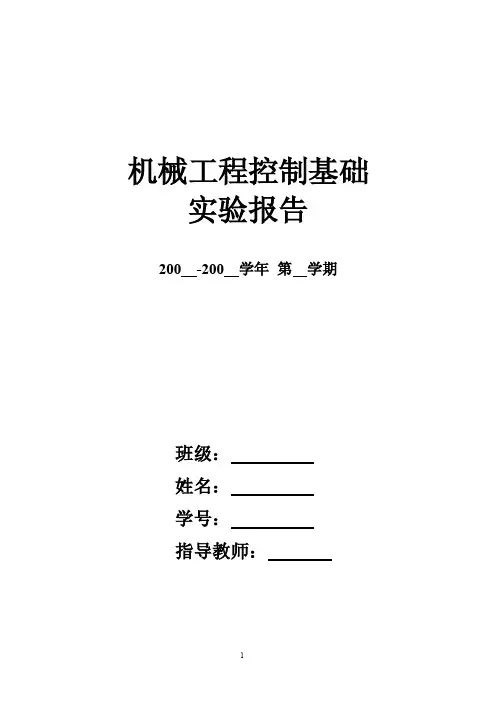 机械工程控制基础
实验报告

200____-200____学年 第____学期

班级：____
姓名：____
学号：____
指导教师：____

1